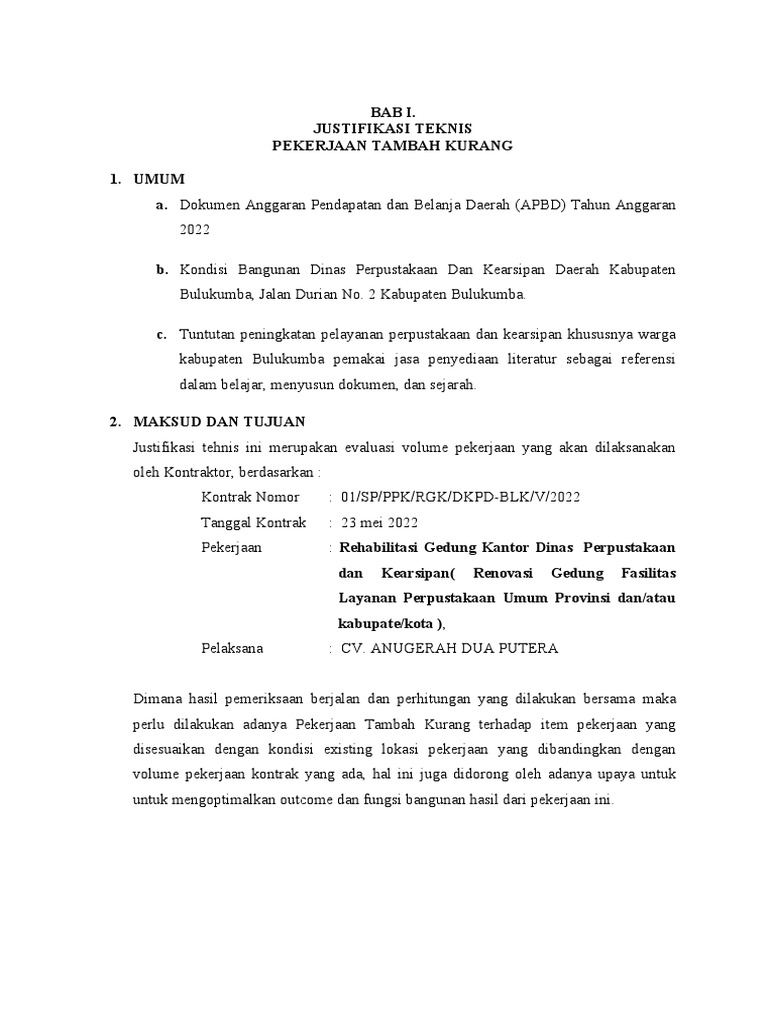 BAB I.
JUSTIFIKASI TEKNIS
PEKERJAAN TAMBAH KURANG

1. UMUM

a. Dokumen Anggaran Pendapatan dan Belanja Daerah (APBD) Tahun Anggaran 2022

b. Kondisi Bangunan Dinas Perpustakaan Dan Kearsipan Daerah Kabupaten Bulukumba, Jalan Durian No. 2 Kabupaten Bulukumba.

c. Tuntutan peningkatan pelayanan perpustakaan dan kearsipan khususnya warga kabupaten Bulukumba pemakai jasa penyediaan literatur sebagai referensi dalam belajar, menyusun dokumen, dan sejarah.

2. MAKSUD DAN TUJUAN

Justifikasi tehnis ini merupakan evaluasi volume pekerjaan yang akan dilaksanakan oleh Kontraktor, berdasarkan :

Kontrak Nomor : 01/SP/PPK/RGK/DKPD-BLK/V/2022

Tanggal Kontrak : 23 mei 2022

Pekerjaan : Rehabilitasi Gedung Kantor Dinas Perpustakaan dan Kearsipan( Renovasi Gedung Fasilitas Layanan Perpustakaan Umum Provinsi dan/atau kabupate/kota ),

Pelaksana : CV. ANUGERAH DUA PUTERA

Dimana hasil pemeriksaan berjalan dan perhitungan yang dilakukan bersama maka perlu dilakukan adanya Pekerjaan Tambah Kurang terhadap item pekerjaan yang disesuaikan dengan kondisi existing lokasi pekerjaan yang dibandingkan dengan volume pekerjaan kontrak yang ada, hal ini juga didorong oleh adanya upaya untuk untuk mengoptimalkan outcome dan fungsi bangunan hasil dari pekerjaan ini.